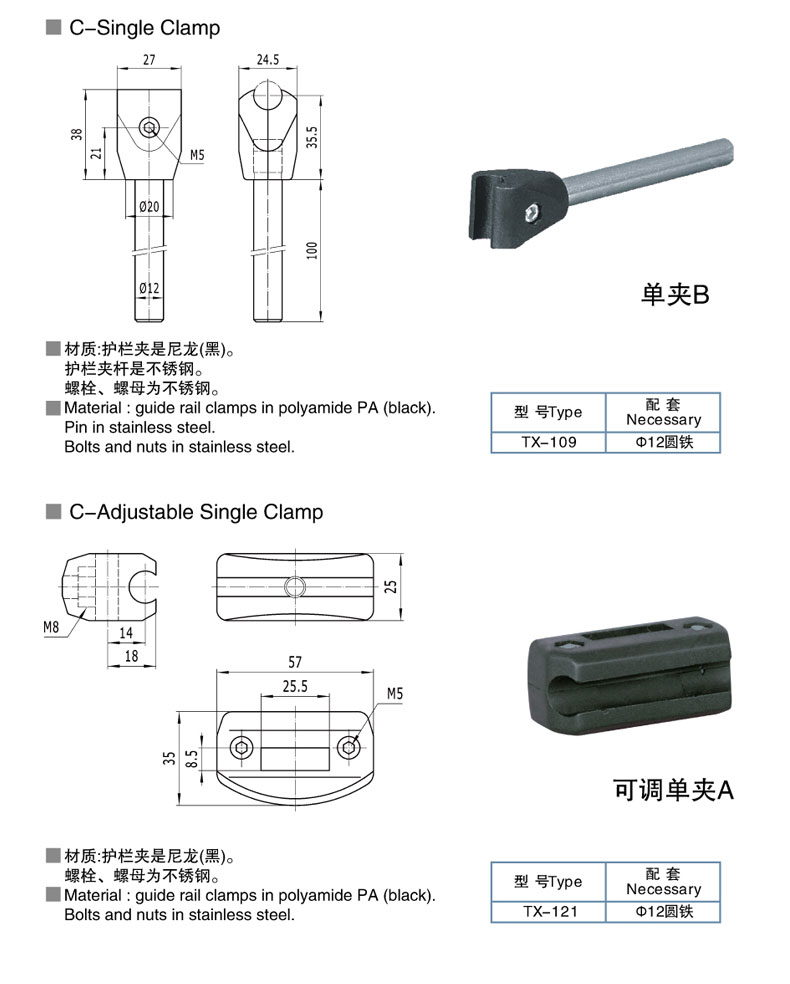 ■ C–Single Clamp

27

24.5

38

21

M5

35.5

Ø20

100

Ø12

单夹B

■ 材质:护栏夹是尼龙(黑)。
护栏夹杆是不锈钢。
螺栓、螺母为不锈钢。
■ Material : guide rail clamps in polyamide PA (black).
Pin in stainless steel.
Bolts and nuts in stainless steel.

| 型 号Type | 配 套 Necessary |
|---|---|
| TX–109 | Φ12圆铁 |

■ C–Adjustable Single Clamp

M8

14

18

25

57

25.5

M5

35

8.5

可调单夹A

■ 材质:护栏夹是尼龙(黑)。
螺栓、螺母为不锈钢。
■ Material : guide rail clamps in polyamide PA (black).
Bolts and nuts in stainless steel.

| 型 号Type | 配 套 Necessary |
|---|---|
| TX–121 | Φ12圆铁 |